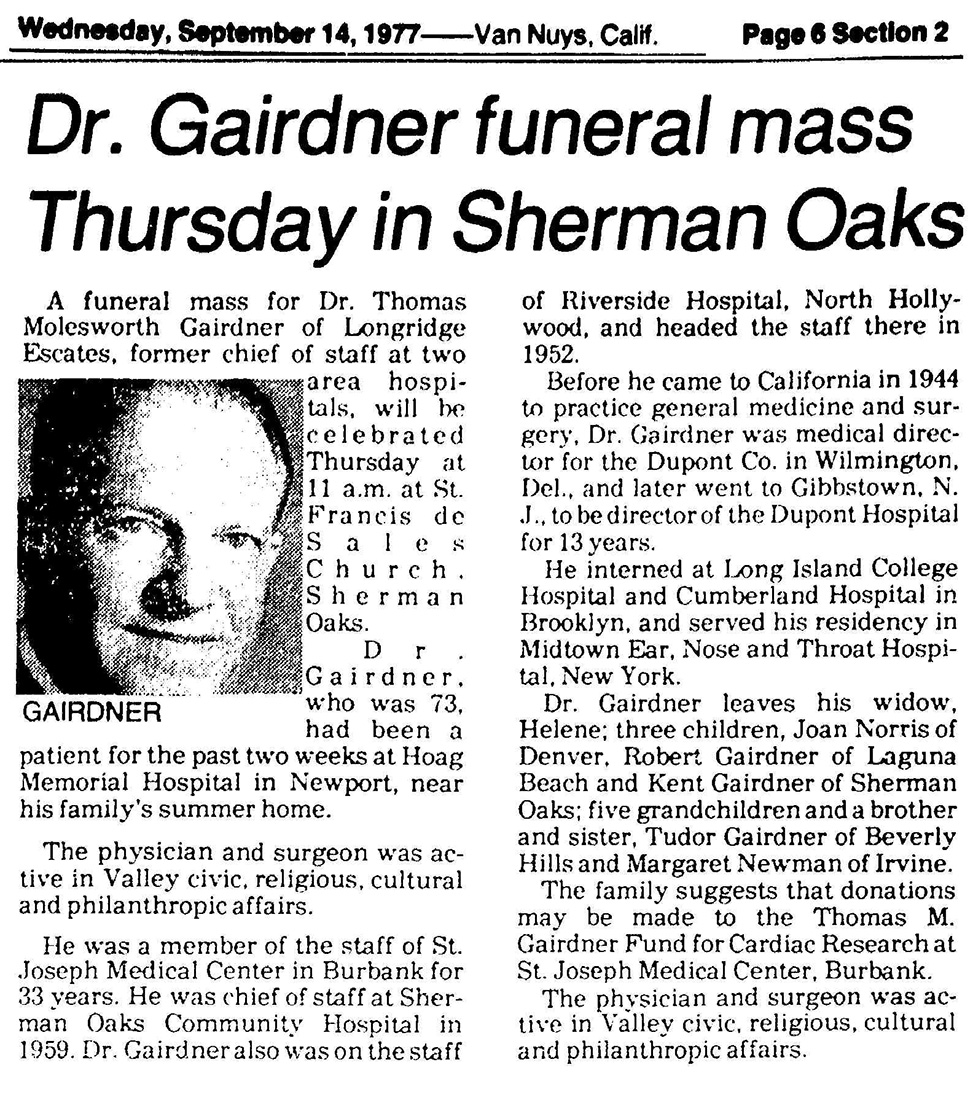 Wednesday, September 14, 1977——Van Nuys, Calif. Page 6 Section 2

Dr. Gairdner funeral mass Thursday in Sherman Oaks

A funeral mass for Dr. Thomas Molesworth Gairdner of Longridge Escates, former chief of staff at two area hospitals, will be celebrated Thursday at 11 a.m. at St. Francis de Sales Church, Sherman Oaks.

GAIRDNER

Dr. Gairdner, who was 73, had been a patient for the past two weeks at Hoag Memorial Hospital in Newport, near his family's summer home.

The physician and surgeon was active in Valley civic, religious, cultural and philanthropic affairs.

He was a member of the staff of St. Joseph Medical Center in Burbank for 33 years. He was chief of staff at Sherman Oaks Community Hospital in 1959. Dr. Gairdner also was on the staff of Riverside Hospital, North Hollywood, and headed the staff there in 1952.

Before he came to California in 1944 to practice general medicine and surgery, Dr. Gairdner was medical director for the Dupont Co. in Wilmington, Del., and later went to Gibbstown, N. J., to be director of the Dupont Hospital for 13 years.

He interned at Long Island College Hospital and Cumberland Hospital in Brooklyn, and served his residency in Midtown Ear, Nose and Throat Hospital, New York.

Dr. Gairdner leaves his widow, Helene; three children, Joan Norris of Denver, Robert Gairdner of Laguna Beach and Kent Gairdner of Sherman Oaks; five grandchildren and a brother and sister, Tudor Gairdner of Beverly Hills and Margaret Newman of Irvine.

The family suggests that donations may be made to the Thomas M. Gairdner Fund for Cardiac Research at St. Joseph Medical Center, Burbank.

The physician and surgeon was active in Valley civic, religious, cultural and philanthropic affairs.